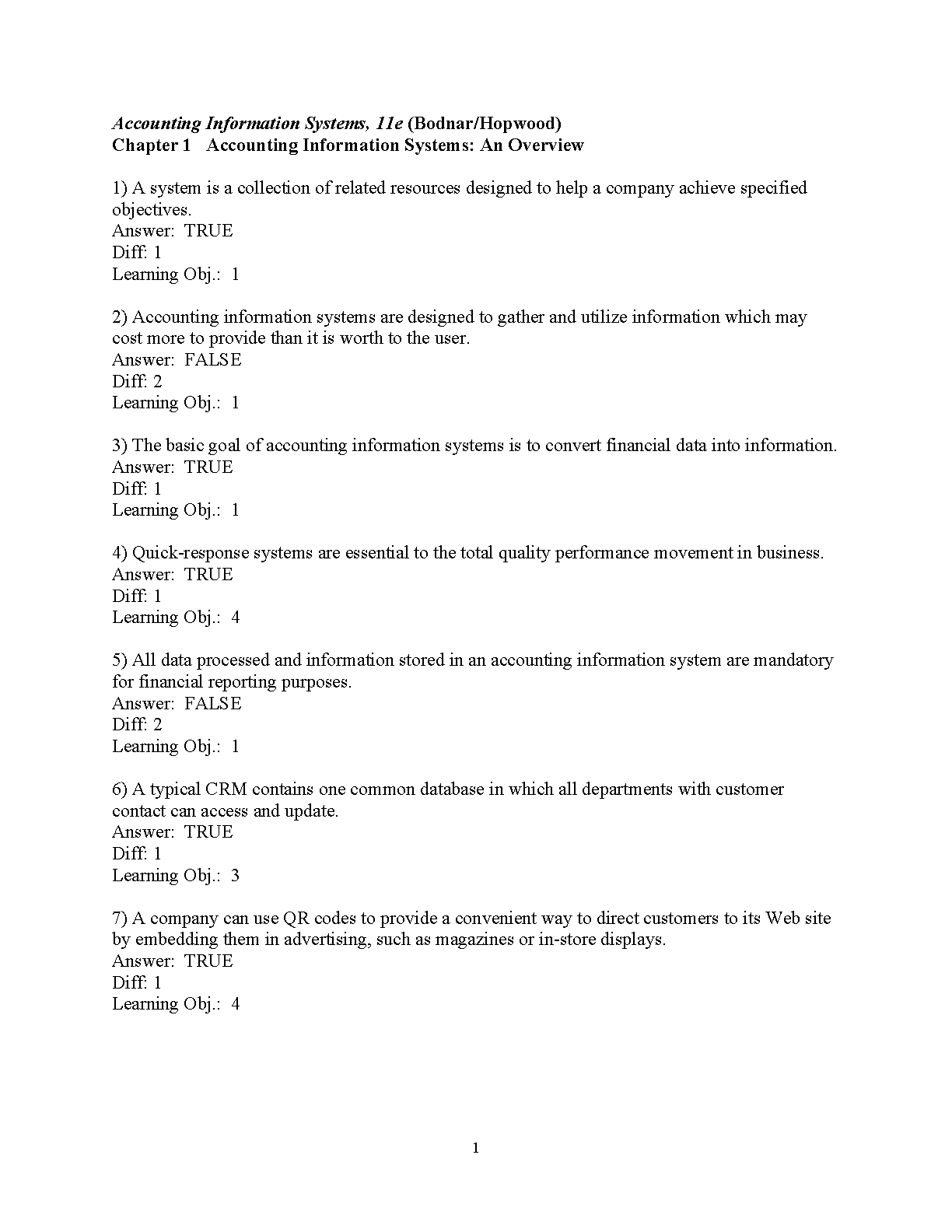 Accounting Information Systems, 11e (Bodnar/Hopwood)
Chapter 1 Accounting Information Systems: An Overview

1) A system is a collection of related resources designed to help a company achieve specified objectives.
Answer: TRUE
Diff: 1
Learning Obj.: 1

2) Accounting information systems are designed to gather and utilize information which may cost more to provide than it is worth to the user.
Answer: FALSE
Diff: 2
Learning Obj.: 1

3) The basic goal of accounting information systems is to convert financial data into information.
Answer: TRUE
Diff: 1
Learning Obj.: 1

4) Quick-response systems are essential to the total quality performance movement in business.
Answer: TRUE
Diff: 1
Learning Obj.: 4

5) All data processed and information stored in an accounting information system are mandatory for financial reporting purposes.
Answer: FALSE
Diff: 2
Learning Obj.: 1

6) A typical CRM contains one common database in which all departments with customer contact can access and update.
Answer: TRUE
Diff: 1
Learning Obj.: 3

7) A company can use QR codes to provide a convenient way to direct customers to its Web site by embedding them in advertising, such as magazines or in-store displays.
Answer: TRUE
Diff: 1
Learning Obj.: 4

1